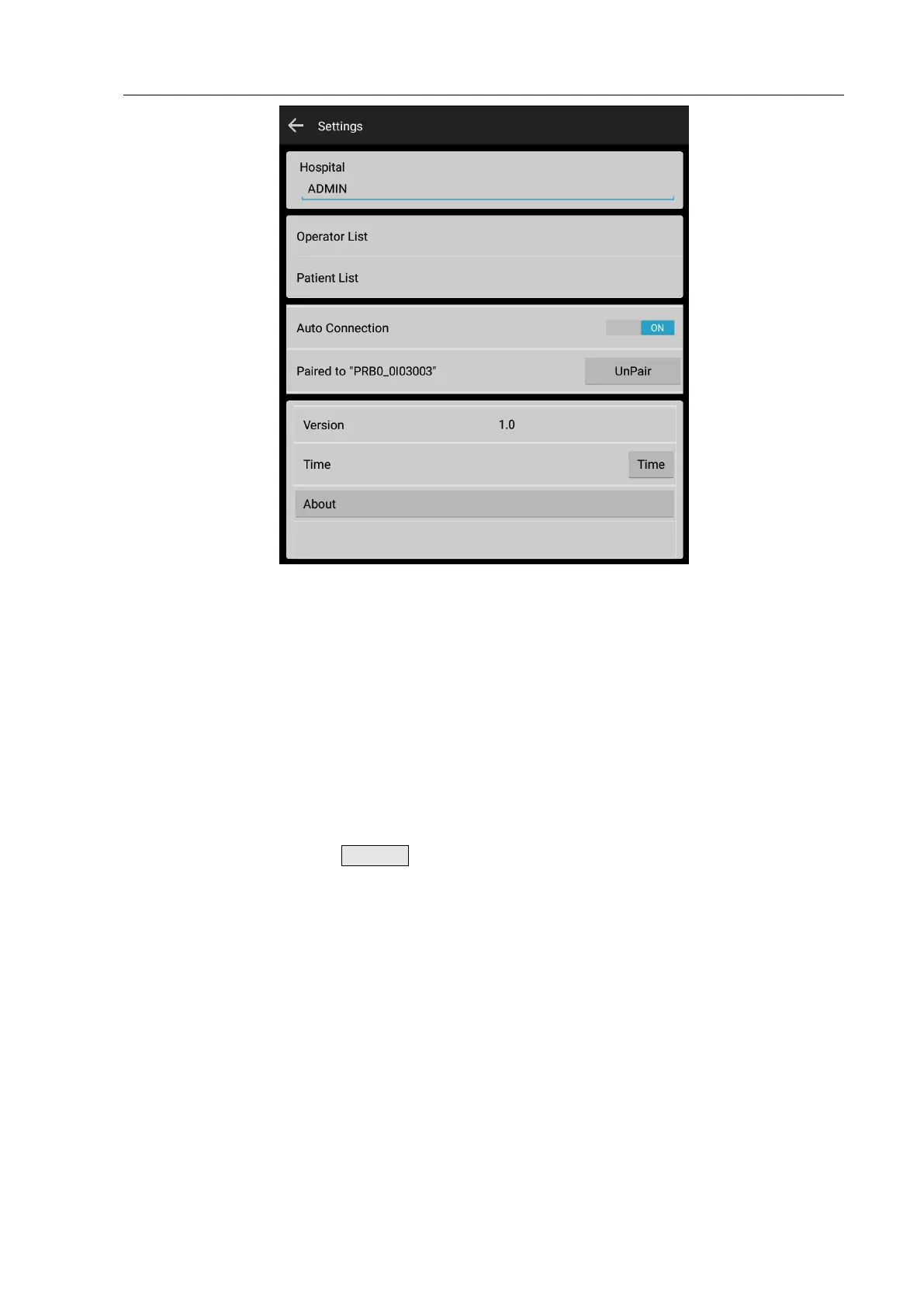 Settings

Hospital
ADMIN

Operator List

Patient List

Auto Connection
ON

Paired to "PRB0_0I03003"
UnPair

Version
1.0

Time
Time

About